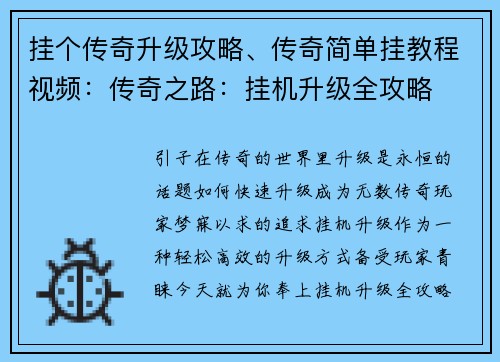 挂个传奇升级攻略、传奇简单挂教程视频：传奇之路：挂机升级全攻略

引子在传奇的世界里升级是永恒的话题如何快速升级成为无数传奇玩家梦寐以求的追求挂机升级作为一种轻松高效的升级方式备受玩家青睐今天就为你奉上挂机升级全攻略